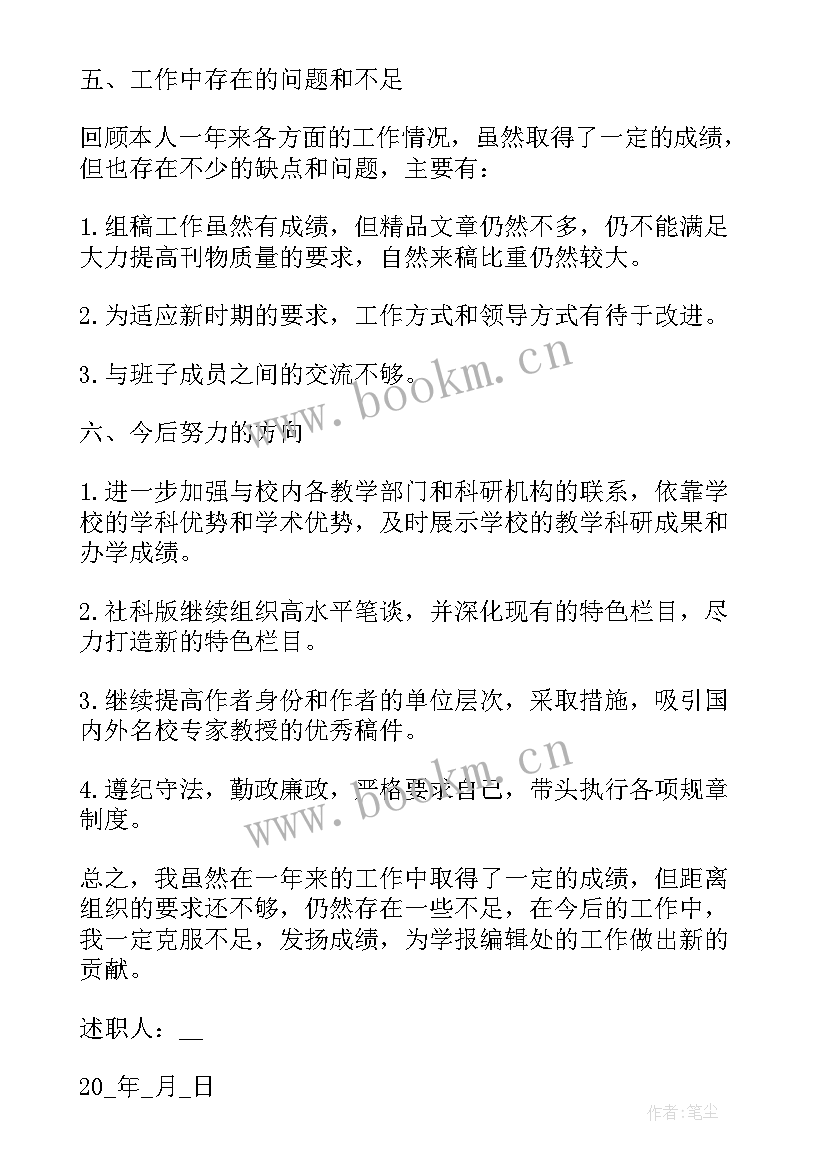 五、工作中存在的问题和不足

回顾本人一年来各方面的工作情况，虽然取得了一定的成绩，但也存在不少的缺点和问题，主要有：

1.组稿工作虽然有成绩，但精品文章仍然不多，仍不能满足大力提高刊物质量的要求，自然来稿比重仍然较大。

2.为适应新时期的要求，工作方式和领导方式有待于改进。

3.与班子成员之间的交流不够。

www.bookm.cn

六、今后努力的方向

1.进一步加强与校内各教学部门和科研机构的联系，依靠学校的学科优势和学术优势，及时展示学校的教学科研成果和办学成绩。

2.社科版继续组织高水平笔谈，并深化现有的特色栏目，尽力打造新的特色栏目。

3.继续提高作者身份和作者的单位层次，采取措施，吸引国内外名校专家教授的优秀稿件。

4.遵纪守法，勤政廉政，严格要求自己，带头执行各项规章制度。

www.bookm.cn

总之，我虽然在一年来的工作中取得了一定的成绩，但距离组织的要求还不够，仍然存在一些不足，在今后的工作中，我一定克服不足，发扬成绩，为学报编辑处的工作做出新的贡献。

述职人：__

20_年_月_日

作者：笔尘